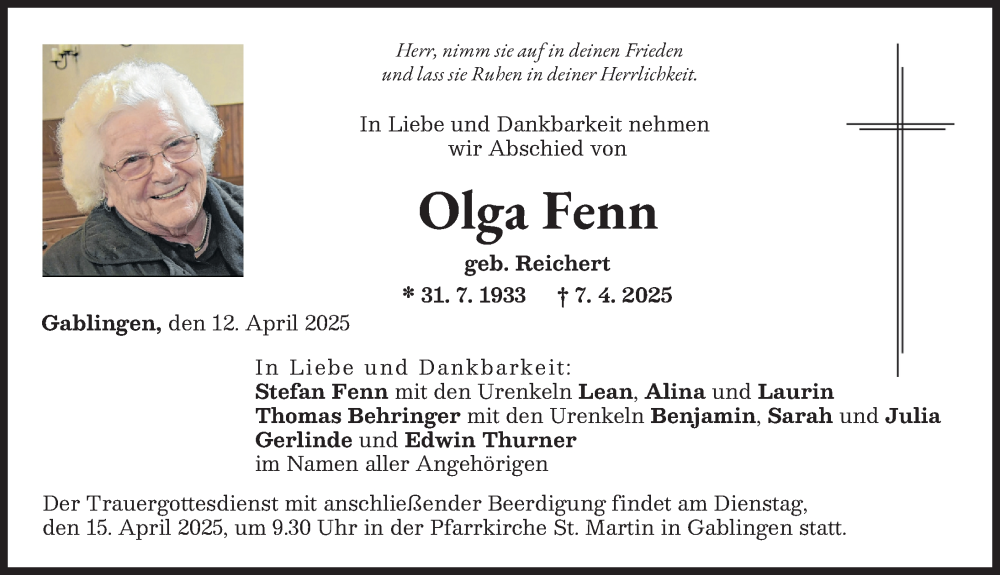 Herr, nimm sie auf in deinen Frieden
und lass sie Ruhen in deiner Herrlichkeit.

In Liebe und Dankbarkeit nehmen
wir Abschied von

Olga Fenn

geb. Reichert

* 31. 7. 1933 † 7. 4. 2025

Gablingen, den 12. April 2025

In Liebe und Dankbarkeit:
Stefan Fenn mit den Urenkeln Lean, Alina und Laurin
Thomas Behringer mit den Urenkeln Benjamin, Sarah und Julia
Gerlinde und Edwin Thurner
im Namen aller Angehörigen

Der Trauergottesdienst mit anschließender Beerdigung findet am Dienstag, den 15. April 2025, um 9.30 Uhr in der Pfarrkirche St. Martin in Gablingen statt.